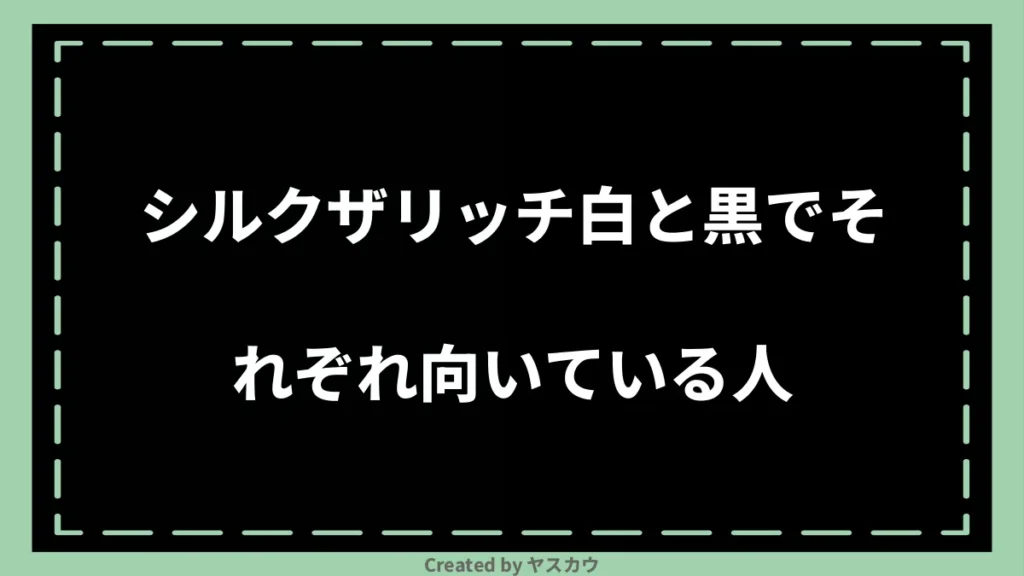 シルクザリッチ白と黒でそれぞれ向いている人

Created by ヤスカウ